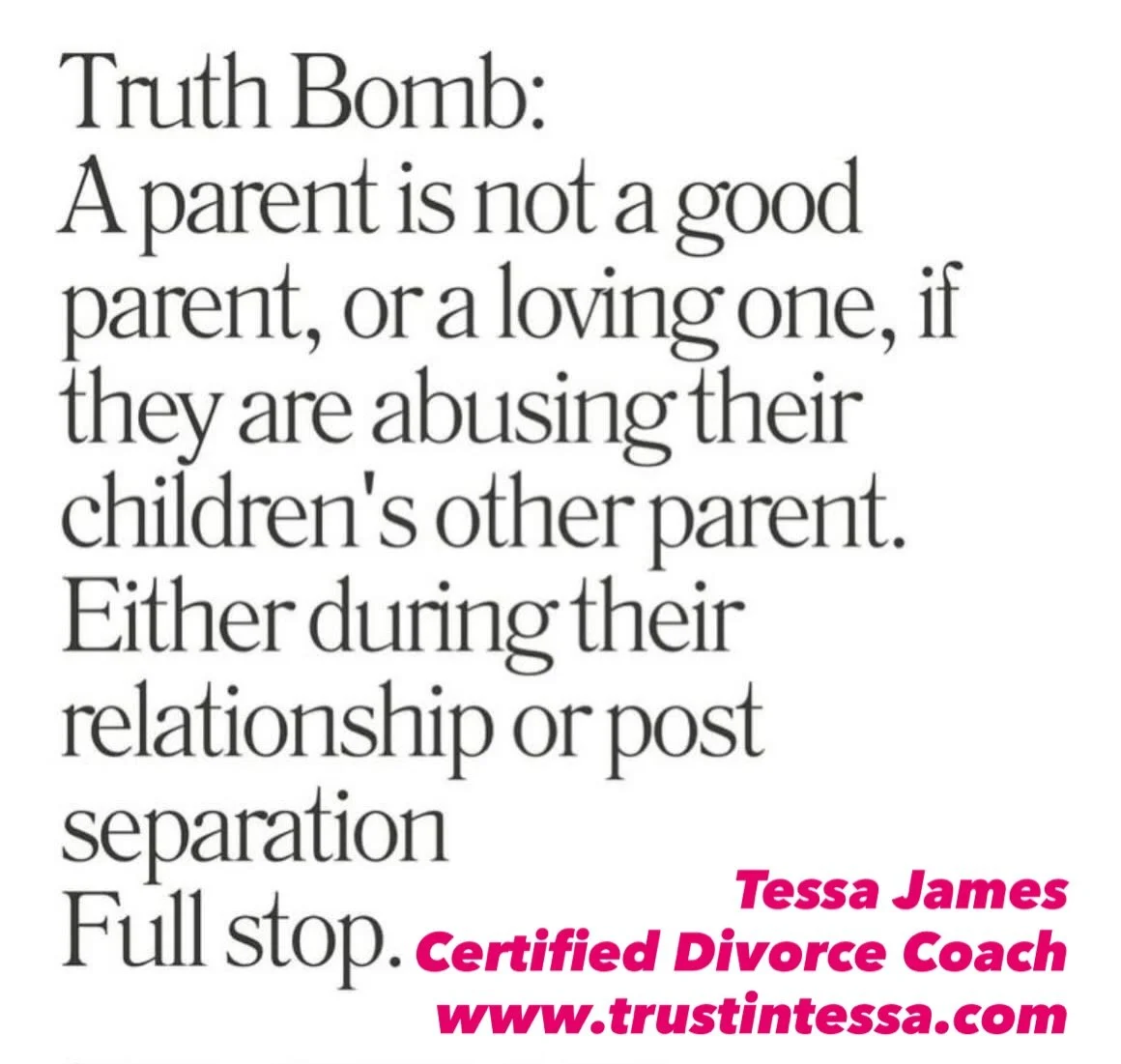 Truth Bomb:
A parent is not a good parent, or a loving one, if they are abusing their children's other parent. Either during their relationship or post separation
Full stop.

Tessa James
Certified Divorce Coach
www.trustintessa.com